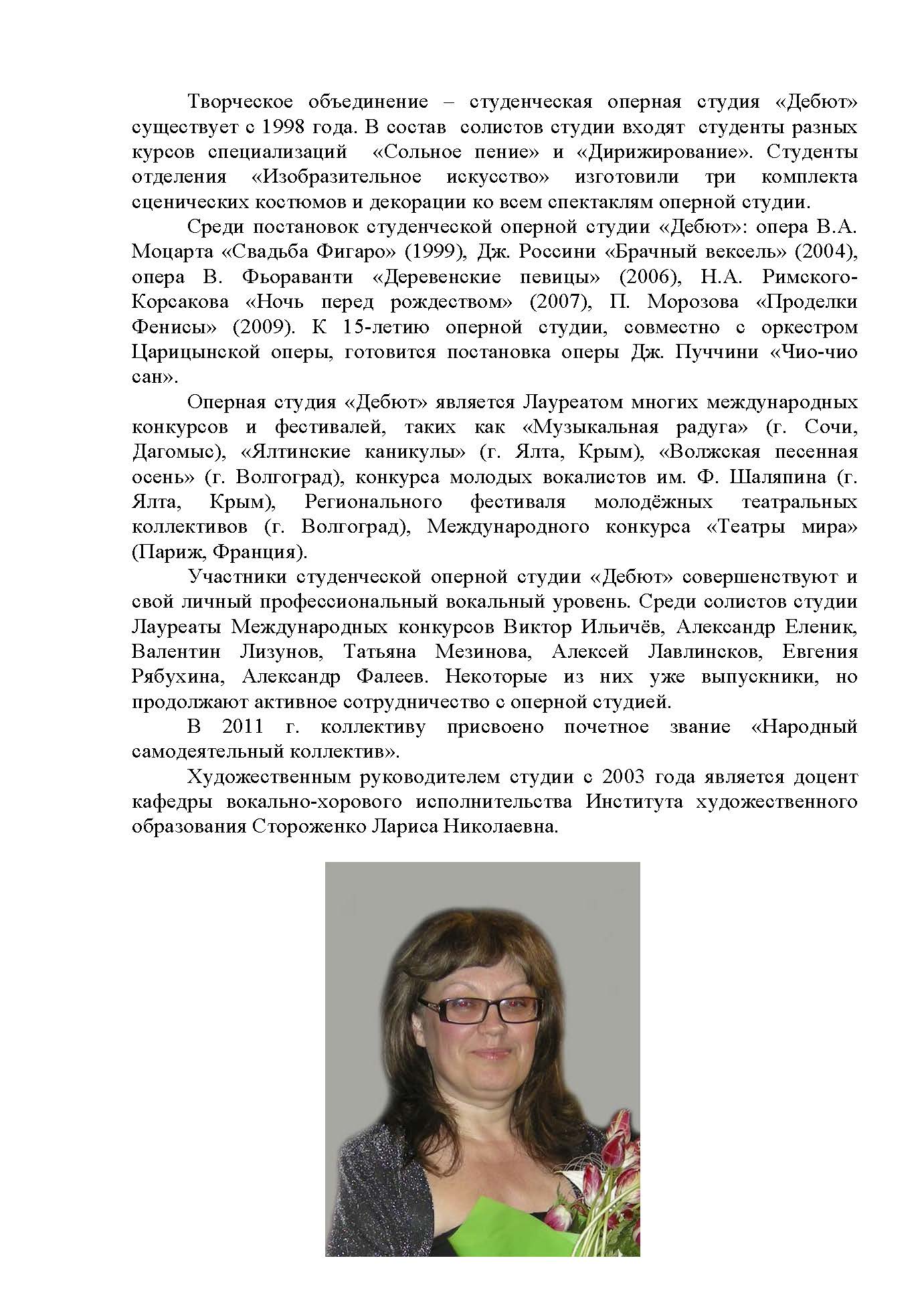 Творческое объединение – студенческая оперная студия «Дебют» существует с 1998 года. В состав солистов студии входят студенты разных курсов специализаций «Сольное пение» и «Дирижирование». Студенты отделения «Изобразительное искусство» изготовили три комплекта сценических костюмов и декорации ко всем спектаклям оперной студии.

Среди постановок студенческой оперной студии «Дебют»: опера В.А. Моцарта «Свадьба Фигаро» (1999), Дж. Россини «Брачный вексель» (2004), опера В. Фьораванти «Деревенские певицы» (2006), Н.А. Римского-Корсакова «Ночь перед рождеством» (2007), П. Морозова «Проделки Фенисы» (2009). К 15-летию оперной студии, совместно с оркестром Царицынской оперы, готовится постановка оперы Дж. Пуччини «Чио-чио сан».

Оперная студия «Дебют» является Лауреатом многих международных конкурсов и фестивалей, таких как «Музыкальная радуга» (г. Сочи, Дагомыс), «Ялтинские каникулы» (г. Ялта, Крым), «Волжская песенная осень» (г. Волгоград), конкурса молодых вокалистов им. Ф. Шаляпина (г. Ялта, Крым), Регионального фестиваля молодёжных театральных коллективов (г. Волгоград), Международного конкурса «Театры мира» (Париж, Франция).

Участники студенческой оперной студии «Дебют» совершенствуют и свой личный профессиональный вокальный уровень. Среди солистов студии Лауреаты Международных конкурсов Виктор Ильичёв, Александр Еленик, Валентин Лизунов, Татьяна Мезинова, Алексей Лавлинсков, Евгения Рябухина, Александр Фалеев. Некоторые из них уже выпускники, но продолжают активное сотрудничество с оперной студией.

В 2011 г. коллективу присвоено почетное звание «Народный самодеятельный коллектив».

Художественным руководителем студии с 2003 года является доцент кафедры вокально-хорового исполнительства Института художественного образования Стороженко Лариса Николаевна.